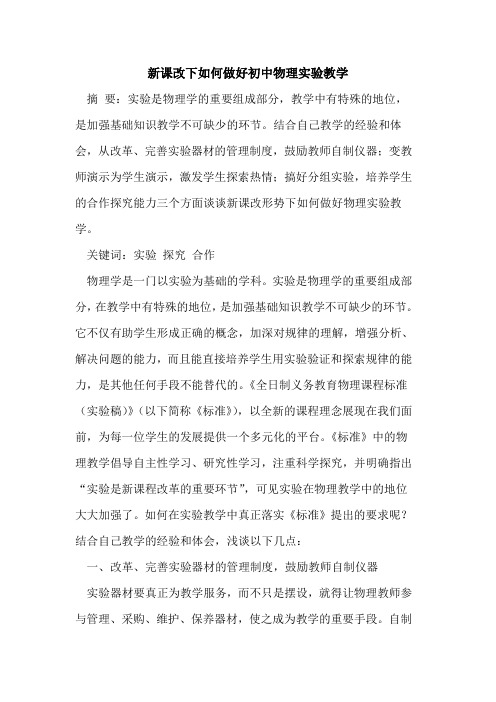 新课改下如何做好初中物理实验教学

摘 要：实验是物理学的重要组成部分，教学中有特殊的地位，是加强基础知识教学不可缺少的环节。结合自己教学的经验和体会，从改革、完善实验器材的管理制度，鼓励教师自制仪器；变教师演示为学生演示，激发学生探索热情；搞好分组实验，培养学生的合作探究能力三个方面谈谈新课改形势下如何做好物理实验教学。

关键词：实验 探究 合作

物理学是一门以实验为基础的学科。实验是物理学的重要组成部分，在教学中有特殊的地位，是加强基础知识教学不可缺少的环节。它不仅有助学生形成正确的概念，加深对规律的理解，增强分析、解决问题的能力，而且能直接培养学生用实验验证和探索规律的能力，是其他任何手段不能替代的。《全日制义务教育物理课程标准（实验稿）》（以下简称《标准》），以全新的课程理念展现在我们面前，为每一位学生的发展提供一个多元化的平台。《标准》中的物理教学倡导自主性学习、研究性学习，注重科学探究，并明确指出“实验是新课程改革的重要环节”，可见实验在物理教学中的地位大大加强了。如何在实验教学中真正落实《标准》提出的要求呢？结合自己教学的经验和体会，浅谈以下几点：

一、改革、完善实验器材的管理制度，鼓励教师自制仪器

实验器材要真正为教学服务，而不只是摆设，就得让物理教师参与管理、采购、维护、保养器材，使之成为教学的重要手段。自制